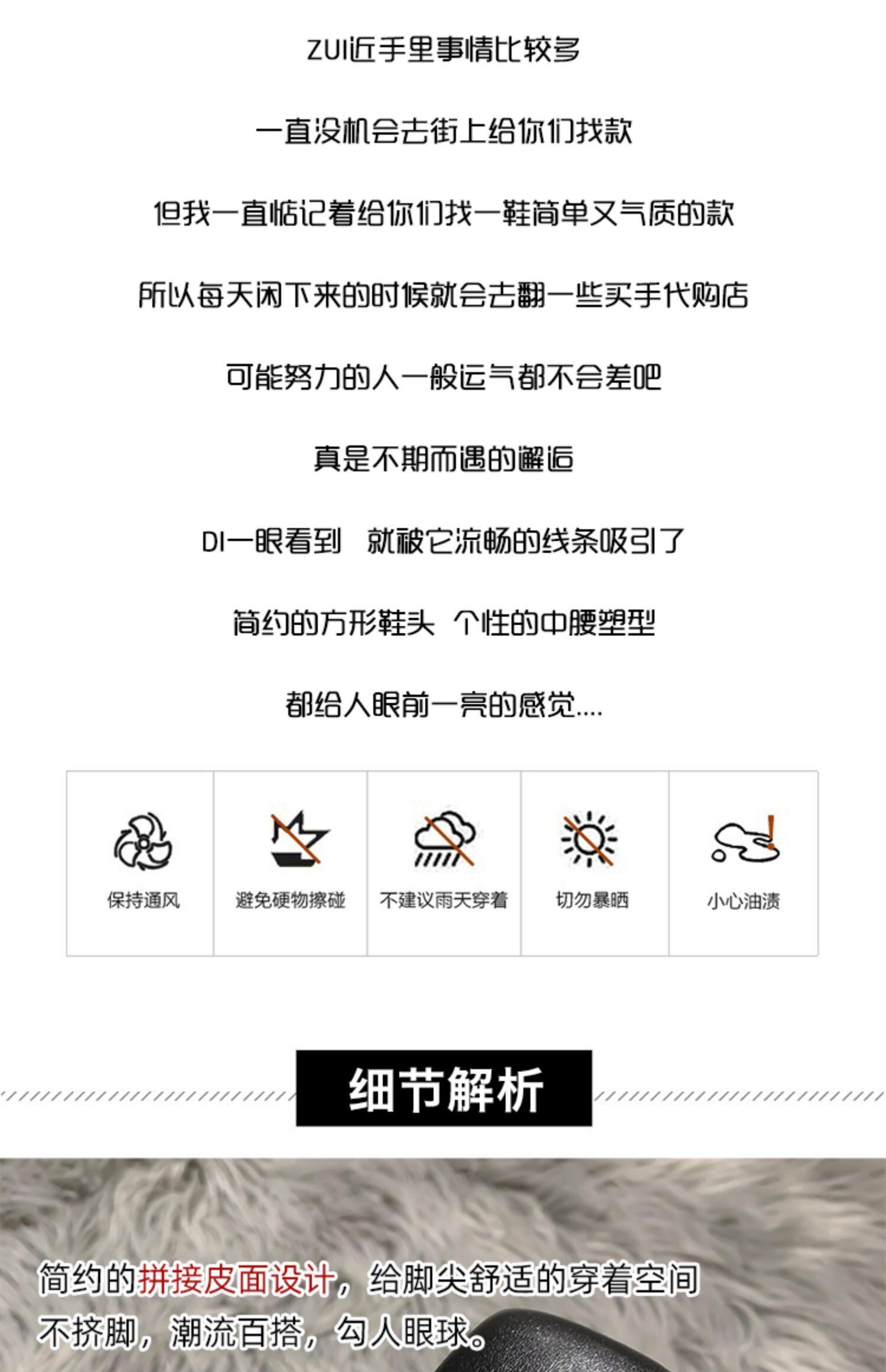 ZUI近手里事情比较多

一直没机会去街上给你们找款

但我一直惦记着给你们找一鞋简单又气质的款

所以每天闲下来的时候就会去翻一些买手代购店

可能努力的人一般运气都不会差吧

真是不期而遇的邂逅

DI一眼看到 就被它流畅的线条吸引了

简约的方形鞋头 个性的中腰塑型

都给人眼前一亮的感觉....

保持通风

避免硬物擦碰

不建议雨天穿着

切勿暴晒

小心油渍

细节解析

简约的拼接皮面设计，给脚尖舒适的穿着空间

不挤脚，潮流百搭，勾人眼球。